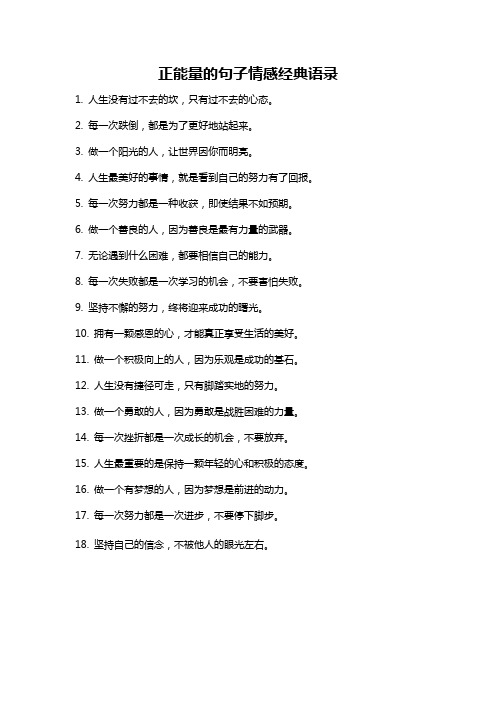 正能量的句子情感经典语录

1. 人生没有过不去的坎，只有过不去的心态。

2. 每一次跌倒，都是为了更好地站起来。

3. 做一个阳光的人，让世界因你而明亮。

4. 人生最美好的事情，就是看到自己的努力有了回报。

5. 每一次努力都是一种收获，即使结果不如预期。

6. 做一个善良的人，因为善良是最有力量的武器。

7. 无论遇到什么困难，都要相信自己的能力。

8. 每一次失败都是一次学习的机会，不要害怕失败。

9. 坚持不懈的努力，终将迎来成功的曙光。

10. 拥有一颗感恩的心，才能真正享受生活的美好。

11. 做一个积极向上的人，因为乐观是成功的基石。

12. 人生没有捷径可走，只有脚踏实地的努力。

13. 做一个勇敢的人，因为勇敢是战胜困难的力量。

14. 每一次挫折都是一次成长的机会，不要放弃。

15. 人生最重要的是保持一颗年轻的心和积极的态度。

16. 做一个有梦想的人，因为梦想是前进的动力。

17. 每一次努力都是一次进步，不要停下脚步。

18. 坚持自己的信念，不被他人的眼光左右。